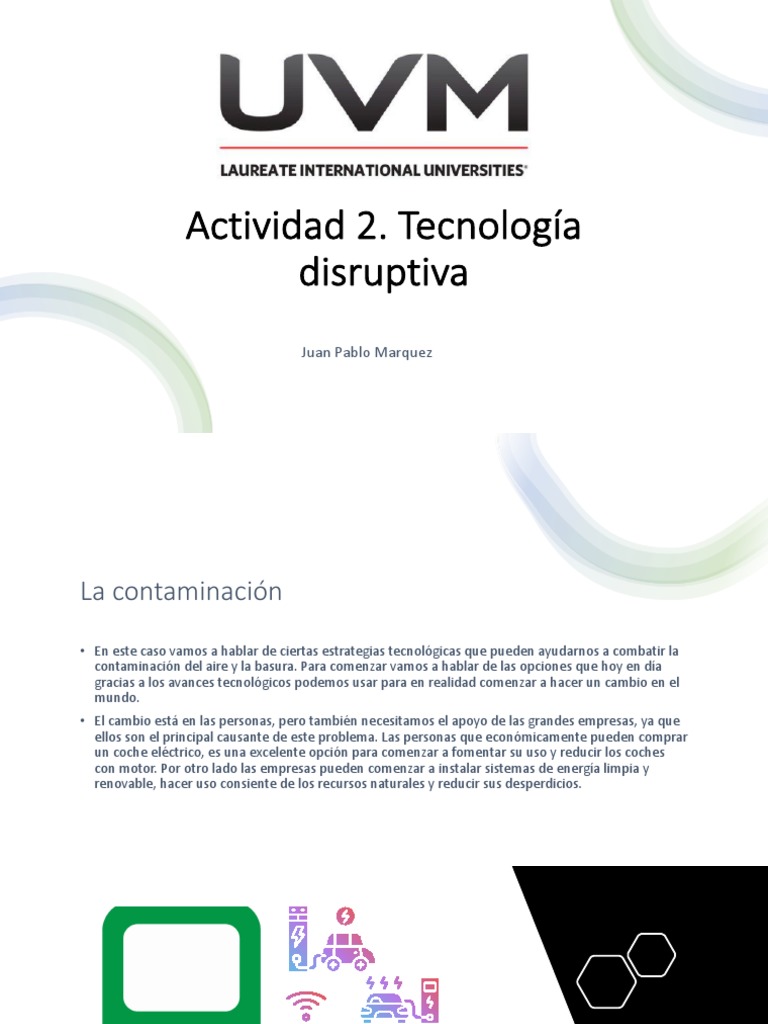 UVM
LAUREATE INTERNATIONAL UNIVERSITIES®

Actividad 2. Tecnología disruptiva

Juan Pablo Marquez

La contaminación

• En este caso vamos a hablar de ciertas estrategias tecnológicas que pueden ayudarnos a combatir la contaminación del aire y la basura. Para comenzar vamos a hablar de las opciones que hoy en dia gracias a los avances tecnológicos podemos usar para en realidad comenzar a hacer un cambio en el mundo.

• El cambio está en las personas, pero también necesitamos el apoyo de las grandes empresas, ya que ellos son el principal causante de este problema. Las personas que económicamente pueden comprar un coche eléctrico, es una excelente opción para comenzar a fomentar su uso y reducir los coches con motor. Por otro lado las empresas pueden comenzar a instalar sistemas de energía limpia y renovable, hacer uso consiente de los recursos naturales y reducir sus desperdicios.